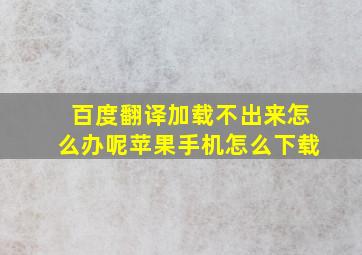 百度翻译加载不出来怎么办呢苹果手机怎么下载